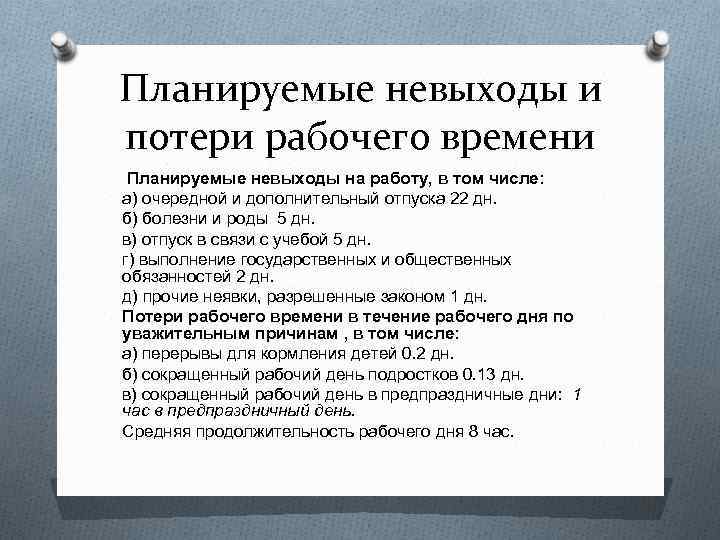 Планируемые невыходы и потери рабочего времени

Планируемые невыходы на работу, в том числе:
а) очередной и дополнительный отпуска 22 дн.
б) болезни и роды 5 дн.
в) отпуск в связи с учебой 5 дн.
г) выполнение государственных и общественных обязанностей 2 дн.
д) прочие неявки, разрешенные законом 1 дн.
Потери рабочего времени в течение рабочего дня по уважительным причинам , в том числе:
а) перерывы для кормления детей 0.2 дн.
б) сокращенный рабочий день подростков 0.13 дн.
в) сокращенный рабочий день в предпраздничные дни: 1 час в предпраздничный день.
Средняя продолжительность рабочего дня 8 час.